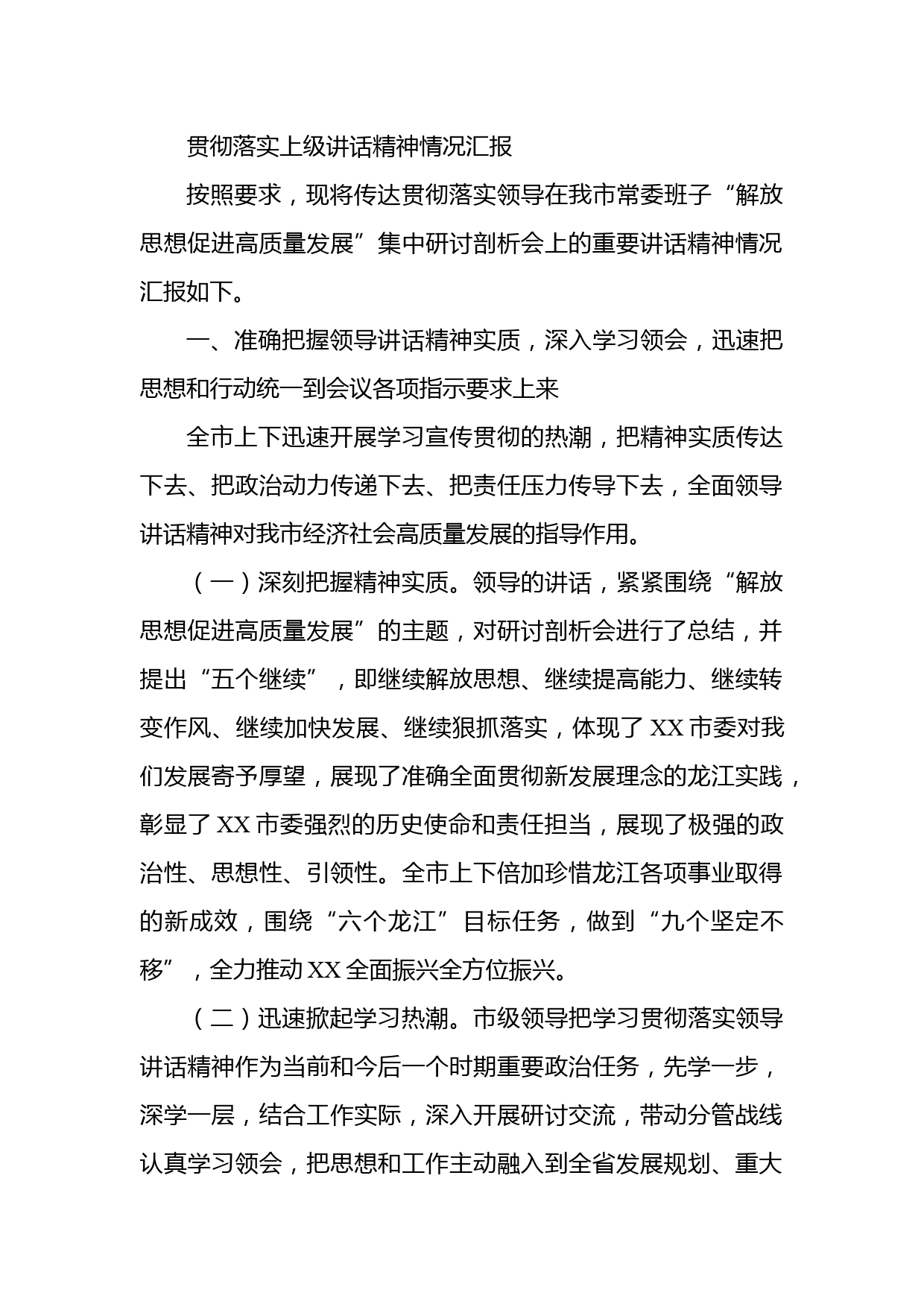 贯彻落实上级讲话精神情况汇报

按照要求，现将传达贯彻落实领导在我市常委班子“解放思想促进高质量发展”集中研讨剖析会上的重要讲话精神情况汇报如下。

一、准确把握领导讲话精神实质，深入学习领会，迅速把思想和行动统一到会议各项指示要求上来

全市上下迅速开展学习宣传贯彻的热潮，把精神实质传达下去、把政治动力传递下去、把责任压力传导下去，全面领导讲话精神对我市经济社会高质量发展的指导作用。

（一）深刻把握精神实质。领导的讲话，紧紧围绕“解放思想促进高质量发展”的主题，对研讨剖析会进行了总结，并提出“五个继续”，即继续解放思想、继续提高能力、继续转变作风、继续加快发展、继续狠抓落实，体现了XX市委对我们发展寄予厚望，展现了准确全面贯彻新发展理念的龙江实践，彰显了XX市委强烈的历史使命和责任担当，展现了极强的政治性、思想性、引领性。全市上下倍加珍惜龙江各项事业取得的新成效，围绕“六个龙江”目标任务，做到“九个坚定不移”，全力推动XX全面振兴全方位振兴。

（二）迅速掀起学习热潮。市级领导把学习贯彻落实领导讲话精神作为当前和今后一个时期重要政治任务，先学一步，深学一层，结合工作实际，深入开展研讨交流，带动分管战线认真学习领会，把思想和工作主动融入到全省发展规划、重大